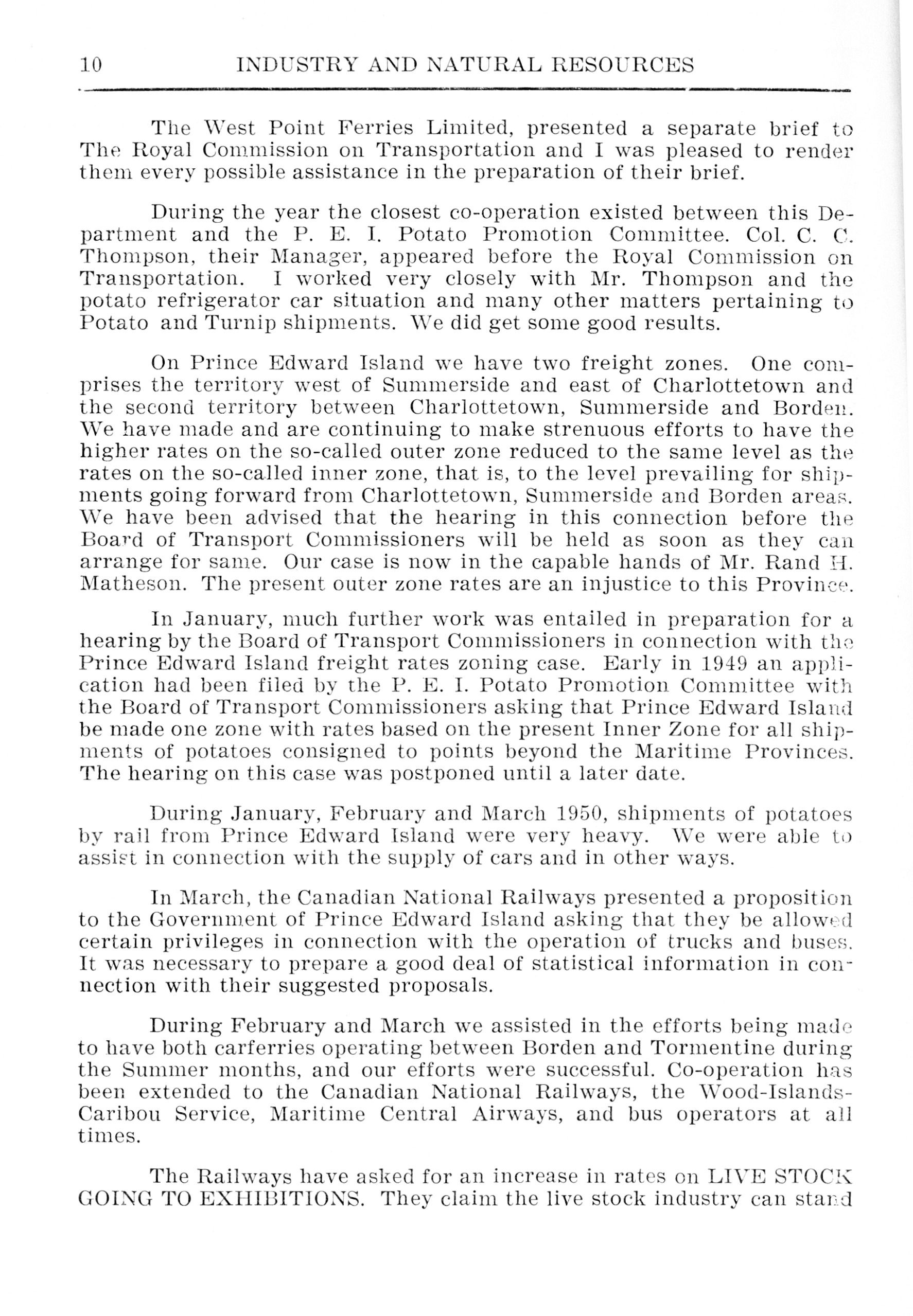 10 INDUSTRY AND NATURAL RESOURCES

The West Point Ferries Limited, presented a separate brief to The Royal Commission on Transportation and I was pleased to render them every possible assistance in the preparation of their brief.

During the year the closest co-operation existed between this Department and the P. E. I. Potato Promotion Committee. Col. C. C. Thompson, their Manager, appeared before the Royal Commission on Transportation. I worked very closely with Mr. Thompson and the potato refrigerator car situation and many other matters pertaining to Potato and Turnip shipments. We did get some good results.

On Prince Edward Island we have two freight zones. One comprises the territory west of Summerside and east of Charlottetown and the second territory between Charlottetown, Summerside and Borden. We have made and are continuing to make strenuous efforts to have the higher rates on the so-called outer zone reduced to the same level as the rates on the so-called inner zone, that is, to the level prevailing for shipments going forward from Charlottetown, Summerside and Borden areas. We have been advised that the hearing in this connection before the Board of Transport Commissioners will be held as soon as they can arrange for same. Our case is now in the capable hands of Mr. Rand H. Matheson. The present outer zone rates are an injustice to this Province.

In January, much further work was entailed in preparation for a hearing by the Board of Transport Commissioners in connection with the Prince Edward Island freight rates zoning case. Early in 1949 an application had been filed by the P. E. I. Potato Promotion Committee with the Board of Transport Commissioners asking that Prince Edward Island be made one zone with rates based on the present Inner Zone for all shipments of potatoes consigned to points beyond the Maritime Provinces. The hearing on this case was postponed until a later date.

During January, February and March 1950, shipments of potatoes by rail from Prince Edward Island were very heavy. We were able to assist in connection with the supply of cars and in other ways.

In March, the Canadian National Railways presented a proposition to the Government of Prince Edward Island asking that they be allowed certain privileges in connection with the operation of trucks and buses. It was necessary to prepare a good deal of statistical information in connection with their suggested proposals.

During February and March we assisted in the efforts being made to have both carferries operating between Borden and Tormentine during the Summer months, and our efforts were successful. Co-operation has been extended to the Canadian National Railways, the Wood-Islands-Caribou Service, Maritime Central Airways, and bus operators at all times.

The Railways have asked for an increase in rates on LIVE STOCK GOING TO EXHIBITIONS. They claim the live stock industry can stand